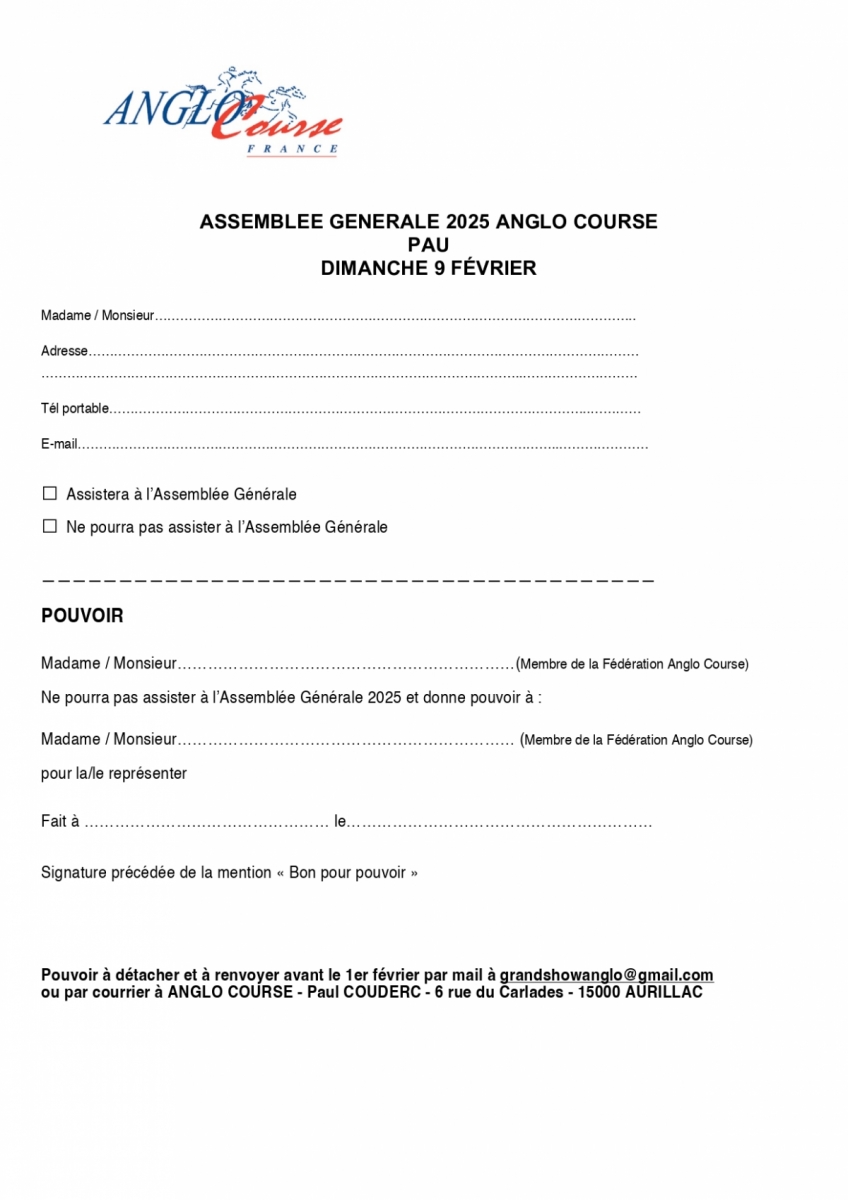 ANGLO Course
FRANCE

ASSEMBLEE GENERALE 2025 ANGLO COURSE
PAU
DIMANCHE 9 FÉVRIER

Madame / Monsieur____

Adresse____
____

Tél portable____

E-mail____

☐ Assistera à l'Assemblée Générale

☐ Ne pourra pas assister à l'Assemblée Générale

POUVOIR

Madame / Monsieur____(Membre de la Fédération Anglo Course)

Ne pourra pas assister à l'Assemblée Générale 2025 et donne pouvoir à :

Madame / Monsieur____ (Membre de la Fédération Anglo Course)

pour la/le représenter

Fait à ____ le____

Signature précédée de la mention « Bon pour pouvoir »

Pouvoir à détacher et à renvoyer avant le 1er février par mail à grandshowanglo@gmail.com
ou par courrier à ANGLO COURSE - Paul COUDERC - 6 rue du Carlades - 15000 AURILLAC